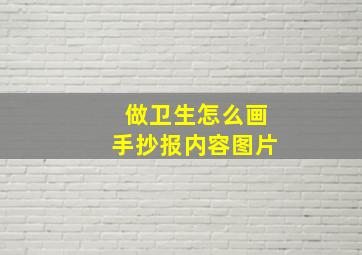 做卫生怎么画
手抄报内容图片